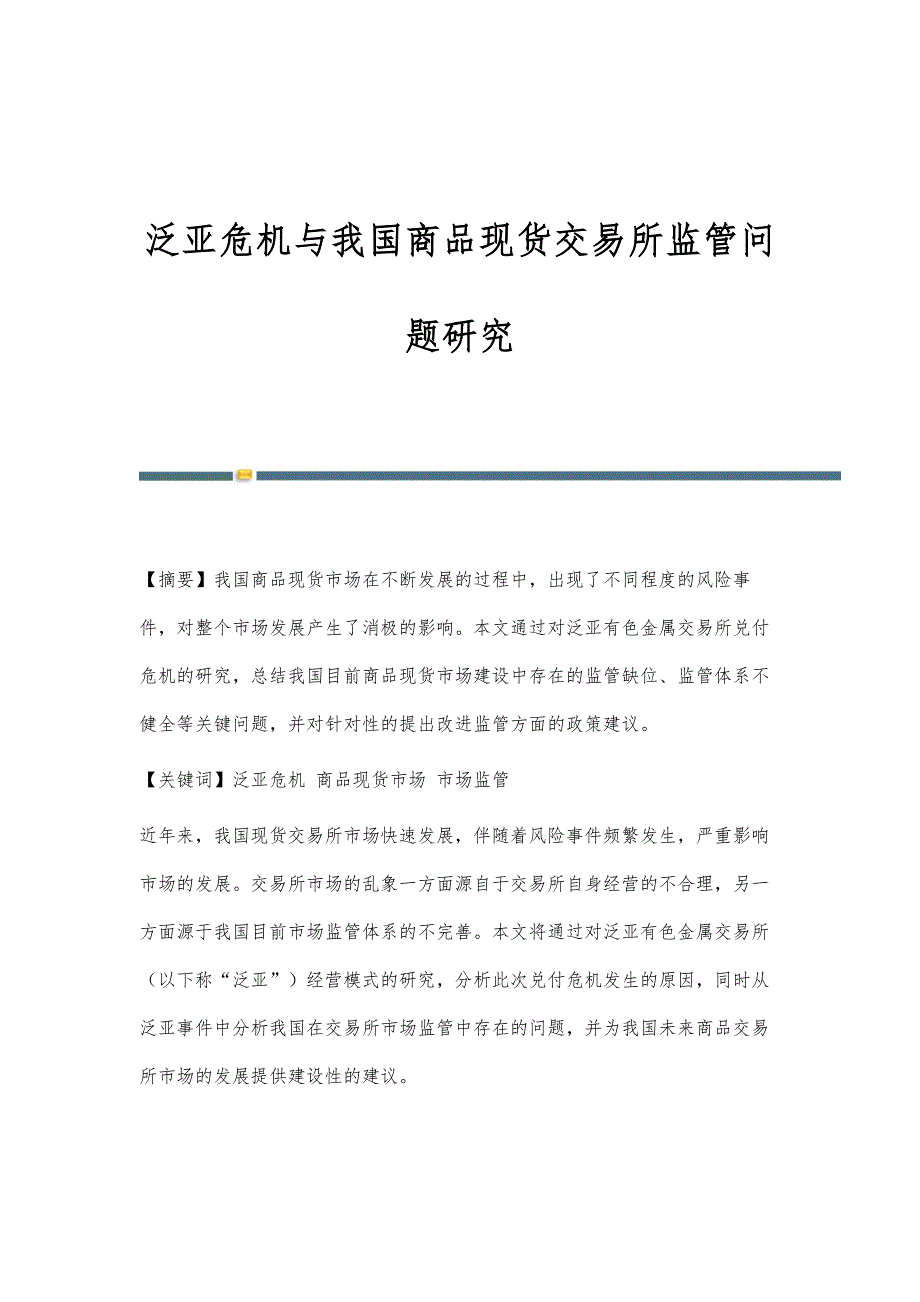 泛亚危机与我国商品现货交易所监管问题研究

【摘要】我国商品现货市场在不断发展的过程中，出现了不同程度的风险事件，对整个市场发展产生了消极的影响。本文通过对泛亚有色金属交易所兑付危机的研究，总结我国目前商品现货市场建设中存在的监管缺位、监管体系不健全等关键问题，并对针对性的提出改进监管方面的政策建议。

【关键词】泛亚危机 商品现货市场 市场监管

近年来，我国现货交易所市场快速发展，伴随着风险事件频繁发生，严重影响市场的发展。交易所市场的乱象一方面源自于交易所自身经营的不合理，另一方面源于我国目前市场监管体系的不完善。本文将通过对泛亚有色金属交易所（以下称“泛亚”）经营模式的研究，分析此次兑付危机发生的原因，同时从泛亚事件中分析我国在交易所市场监管中存在的问题，并为我国未来商品交易所市场的发展提供建设性的建议。